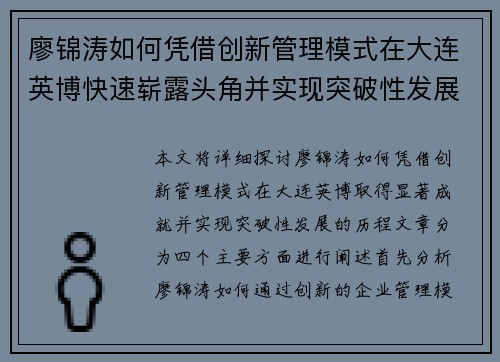 廖锦涛如何凭借创新管理模式在大连英博快速崭露头角并实现突破性发展

本文将详细探讨廖锦涛如何凭借创新管理模式在大连英博取得显著成就并实现突破性发展的历程文章分为四个主要方面进行阐述首先分析廖锦涛如何通过创新的企业管理模